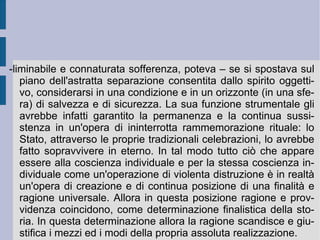 -liminabile e connaturata sofferenza, poteva – se si spostava sul piano dell'astratta separazione consentita dallo spirito oggettivo, considerarsi in una condizione e in un orizzonte (in una sfera) di salvezza e di sicurezza. La sua funzione strumentale gli avrebbe infatti garantito la permanenza e la continua sussistenza in un'opera di ininterrotta rammemorazione rituale: lo Stato, attraverso le proprie tradizionali celebrazioni, lo avrebbe fatto sopravvivere in eterno. In tal modo tutto ciò che appare essere alla coscienza individuale e per la stessa coscienza individuale come un'operazione di violenta distruzione è in realtà un'opera di creazione e di continua posizione di una finalità e ragione universale. Allora in questa posizione ragione e provvidenza coincidono, come determinazione finalistica della storia. In questa determinazione allora la ragione scandisce e giustifica i mezzi ed i modi della propria assoluta realizzazione.